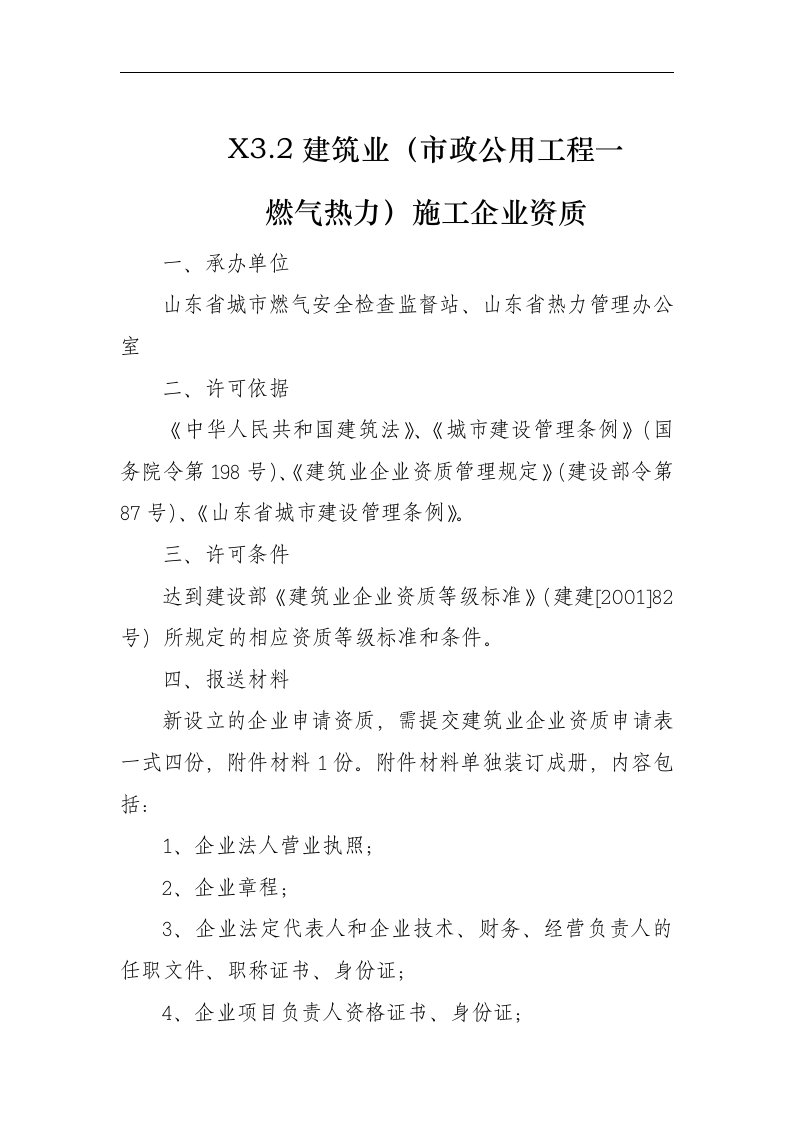 X3.2 建筑业（市政公用工程一燃气热力）施工企业资质

一、承办单位

山东省城市燃气安全检查监督站、山东省热力管理办公室

二、许可依据

《中华人民共和国建筑法》、《城市建设管理条例》（国务院令第 198 号）、《建筑业企业资质管理规定》（建设部令第 87 号）、《山东省城市建设管理条例》。

三、许可条件

达到建设部《建筑业企业资质等级标准》（建建[2001]82 号）所规定的相应资质等级标准和条件。

四、报送材料

新设立的企业申请资质，需提交建筑业企业资质申请表一式四份，附件材料 1 份。附件材料单独装订成册，内容包括：

1、企业法人营业执照；

2、企业章程；

3、企业法定代表人和企业技术、财务、经营负责人的任职文件、职称证书、身份证；

4、企业项目负责人资格证书、身份证；